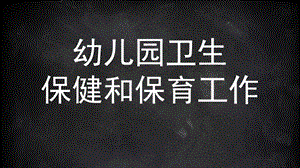 幼儿园卫生
保健和保育工作